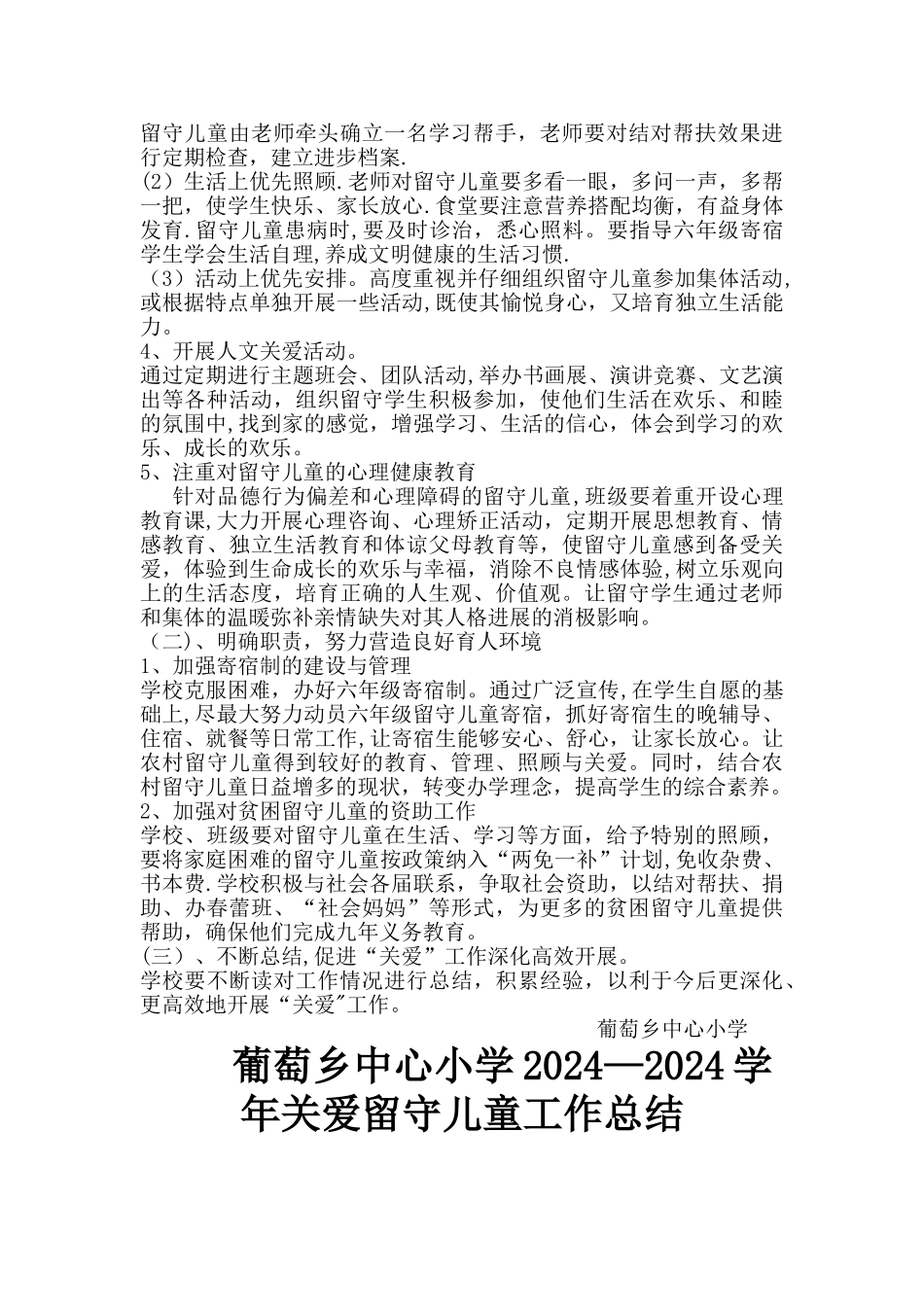 留守儿童由老师牵头确立一名学习帮手，老师要对结对帮扶效果进行定期检查，建立进步档案.
(2）生活上优先照顾.老师对留守儿童要多看一眼，多问一声，多帮一把，使学生快乐、家长放心.食堂要注意营养搭配均衡，有益身体发育.留守儿童患病时,要及时诊治，悉心照料。要指导六年级寄宿学生学会生活自理,养成文明健康的生活习惯.
（3）活动上优先安排。高度重视并仔细组织留守儿童参加集体活动,或根据特点单独开展一些活动,既使其愉悦身心，又培育独立生活能力。
4、开展人文关爱活动。
通过定期进行主题班会、团队活动,举办书画展、演讲竞赛、文艺演出等各种活动，组织留守学生积极参加，使他们生活在欢乐、和睦的氛围中,找到家的感觉，增强学习、生活的信心，体会到学习的欢乐、成长的欢乐。
5、注重对留守儿童的心理健康教育
针对品德行为偏差和心理障碍的留守儿童,班级要着重开设心理教育课,大力开展心理咨询、心理矫正活动，定期开展思想教育、情感教育、独立生活教育和体谅父母教育等，使留守儿童感到备受关爱，体验到生命成长的欢乐与幸福，消除不良情感体验,树立乐观向上的生活态度，培育正确的人生观、价值观。让留守学生通过老师和集体的温暖弥补亲情缺失对其人格进展的消极影响。
（二)、明确职责，努力营造良好育人环境
1、加强寄宿制的建设与管理
学校克服困难，办好六年级寄宿制。通过广泛宣传,在学生自愿的基础上,尽最大努力动员六年级留守儿童寄宿，抓好寄宿生的晚辅导、住宿、就餐等日常工作,让寄宿生能够安心、舒心，让家长放心。让农村留守儿童得到较好的教育、管理、照顾与关爱。同时，结合农村留守儿童日益增多的现状，转变办学理念，提高学生的综合素养。
2、加强对贫困留守儿童的资助工作
学校、班级要对留守儿童在生活、学习等方面，给予特别的照顾，要将家庭困难的留守儿童按政策纳入“两免一补”计划,免收杂费、书本费.学校积极与社会各届联系，争取社会资助，以结对帮扶、捐助、办春蕾班、“社会妈妈”等形式，为更多的贫困留守儿童提供帮助，确保他们完成九年义务教育。
(三）、不断总结,促进“关爱”工作深化高效开展。
学校要不断读对工作情况进行总结，积累经验，以利于今后更深化、更高效地开展“关爱"工作。
葡萄乡中心小学
葡萄乡中心小学2024—2024学年关爱留守儿童工作总结